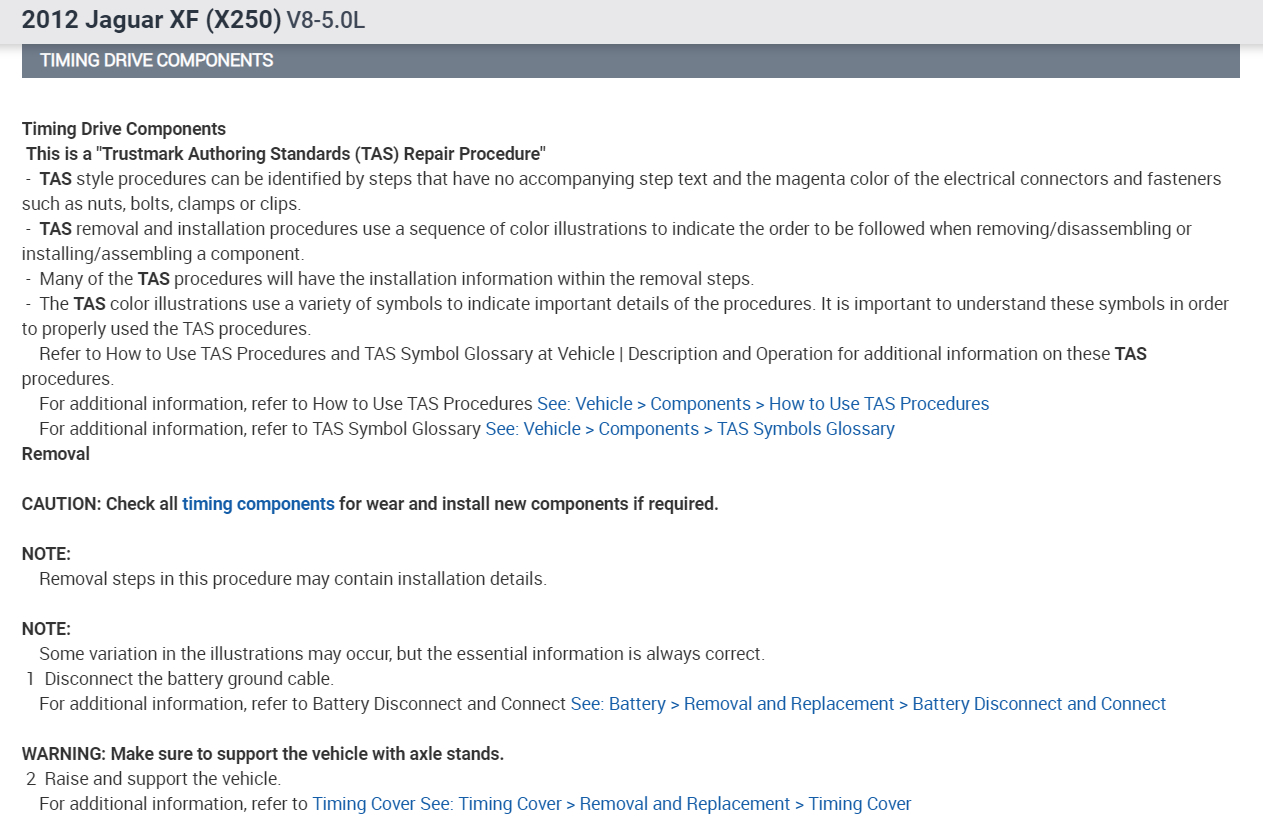 2012 Jaguar XF (X250) V8-5.0L

TIMING DRIVE COMPONENTS

Timing Drive Components
This is a "Trustmark Authoring Standards (TAS) Repair Procedure"
- TAS style procedures can be identified by steps that have no accompanying step text and the magenta color of the electrical connectors and fasteners such as nuts, bolts, clamps or clips.
- TAS removal and installation procedures use a sequence of color illustrations to indicate the order to be followed when removing/disassembling or installing/assembling a component.
- Many of the TAS procedures will have the installation information within the removal steps.
- The TAS color illustrations use a variety of symbols to indicate important details of the procedures. It is important to understand these symbols in order to properly used the TAS procedures.
Refer to How to Use TAS Procedures and TAS Symbol Glossary at Vehicle | Description and Operation for additional information on these TAS procedures.
For additional information, refer to How to Use TAS Procedures See: Vehicle > Components > How to Use TAS Procedures
For additional information, refer to TAS Symbol Glossary See: Vehicle > Components > TAS Symbols Glossary
Removal

CAUTION: Check all timing components for wear and install new components if required.

NOTE:
Removal steps in this procedure may contain installation details.

NOTE:
Some variation in the illustrations may occur, but the essential information is always correct.
1 Disconnect the battery ground cable.
For additional information, refer to Battery Disconnect and Connect See: Battery > Removal and Replacement > Battery Disconnect and Connect

WARNING: Make sure to support the vehicle with axle stands.
2 Raise and support the vehicle.
For additional information, refer to Timing Cover See: Timing Cover > Removal and Replacement > Timing Cover